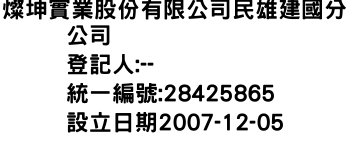 燦坤實業股份有限公司民雄建國分公司
登記人:--
統一編號:28425865
設立日期2007-12-05